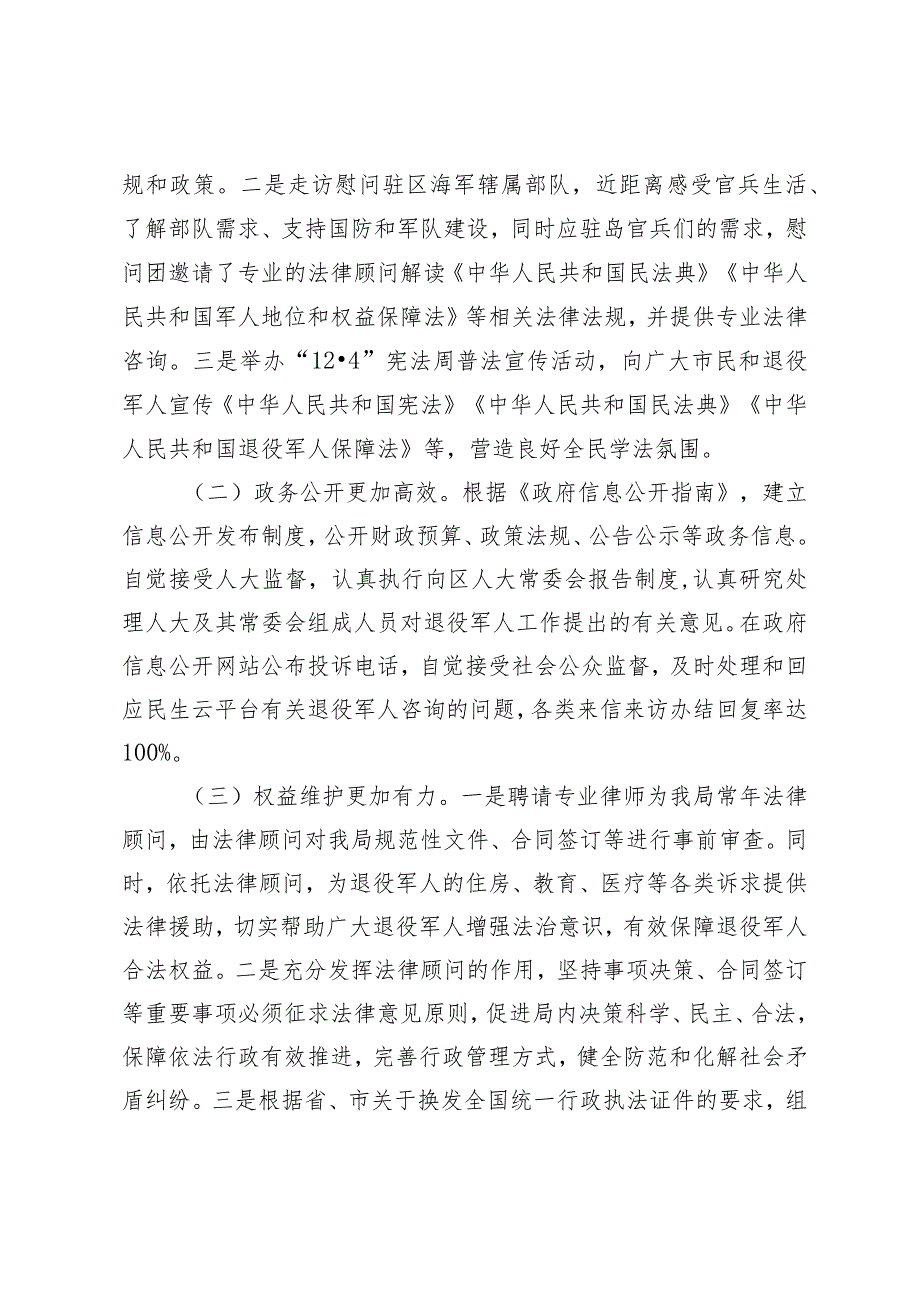 规和政策。二是走访慰问驻区海军辖属部队，近距离感受官兵生活、了解部队需求、支持国防和军队建设，同时应驻岛官兵们的需求，慰问团邀请了专业的法律顾问解读《中华人民共和国民法典》《中华人民共和国军人地位和权益保障法》等相关法律法规，并提供专业法律咨询。三是举办“12•4”宪法周普法宣传活动，向广大市民和退役军人宣传《中华人民共和国宪法》《中华人民共和国民法典》《中华人民共和国退役军人保障法》等，营造良好全民学法氛围。

（二）政务公开更加高效。根据《政府信息公开指南》，建立信息公开发布制度，公开财政预算、政策法规、公告公示等政务信息。自觉接受人大监督，认真执行向区人大常委会报告制度，认真研究处理人大及其常委会组成人员对退役军人工作提出的有关意见。在政府信息公开网站公布投诉电话，自觉接受社会公众监督，及时处理和回应民生云平台有关退役军人咨询的问题，各类来信来访办结回复率达100%。

（三）权益维护更加有力。一是聘请专业律师为我局常年法律顾问，由法律顾问对我局规范性文件、合同签订等进行事前审查。同时，依托法律顾问，为退役军人的住房、教育、医疗等各类诉求提供法律援助，切实帮助广大退役军人增强法治意识，有效保障退役军人合法权益。二是充分发挥法律顾问的作用，坚持事项决策、合同签订等重要事项必须征求法律意见原则，促进局内决策科学、民主、合法，保障依法行政有效推进，完善行政管理方式，健全防范和化解社会矛盾纠纷。三是根据省、市关于换发全国统一行政执法证件的要求，组